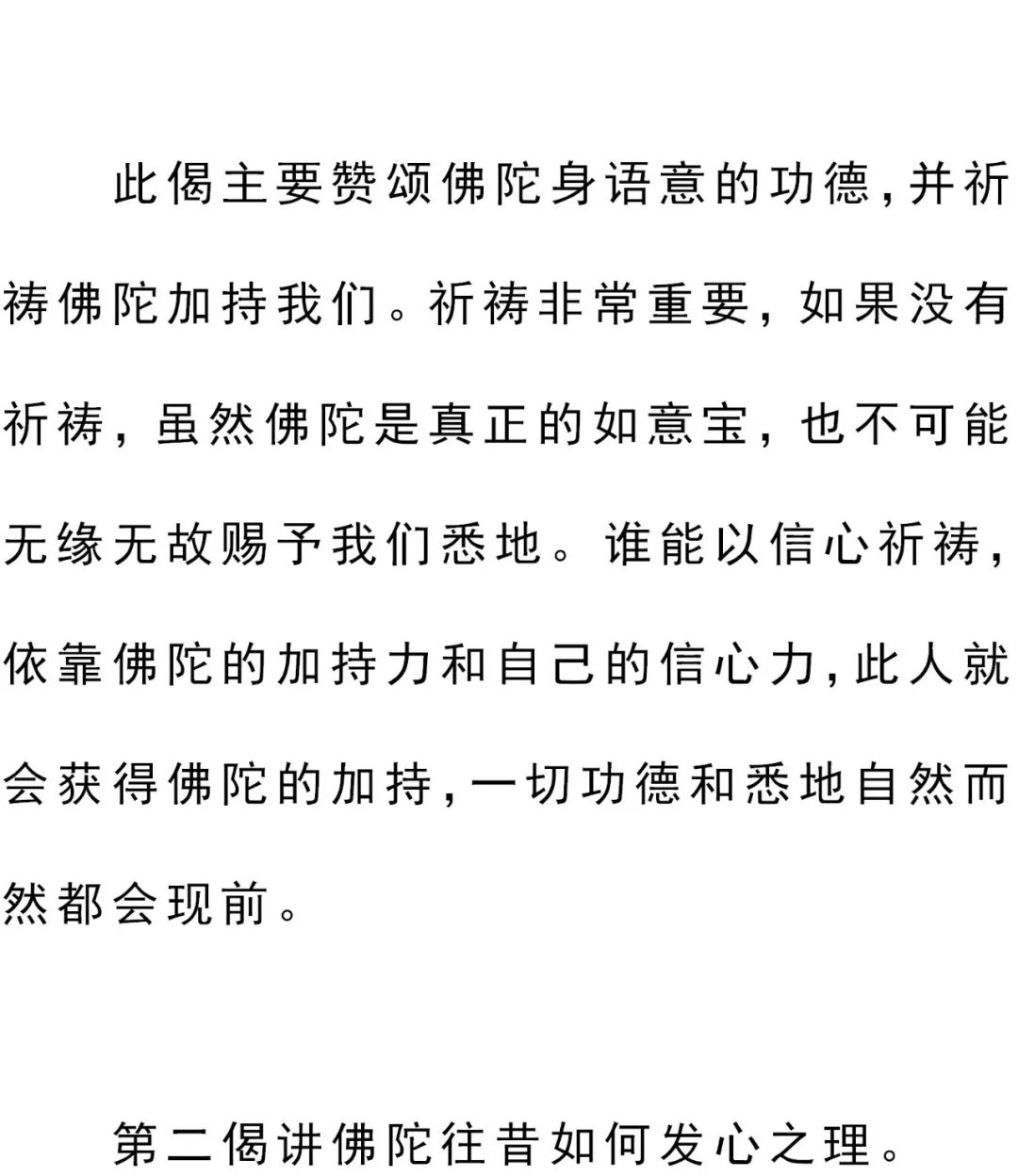 此偈主要赞颂佛陀身语意的功德，并祈祷佛陀加持我们。祈祷非常重要，如果没有祈祷，虽然佛陀是真正的如意宝，也不可能无缘无故赐予我们悉地。谁能以信心祈祷，依靠佛陀的加持力和自己的信心力，此人就会获得佛陀的加持，一切功德和悉地自然而然都会现前。

第二偈讲佛陀往昔如何发心之理。